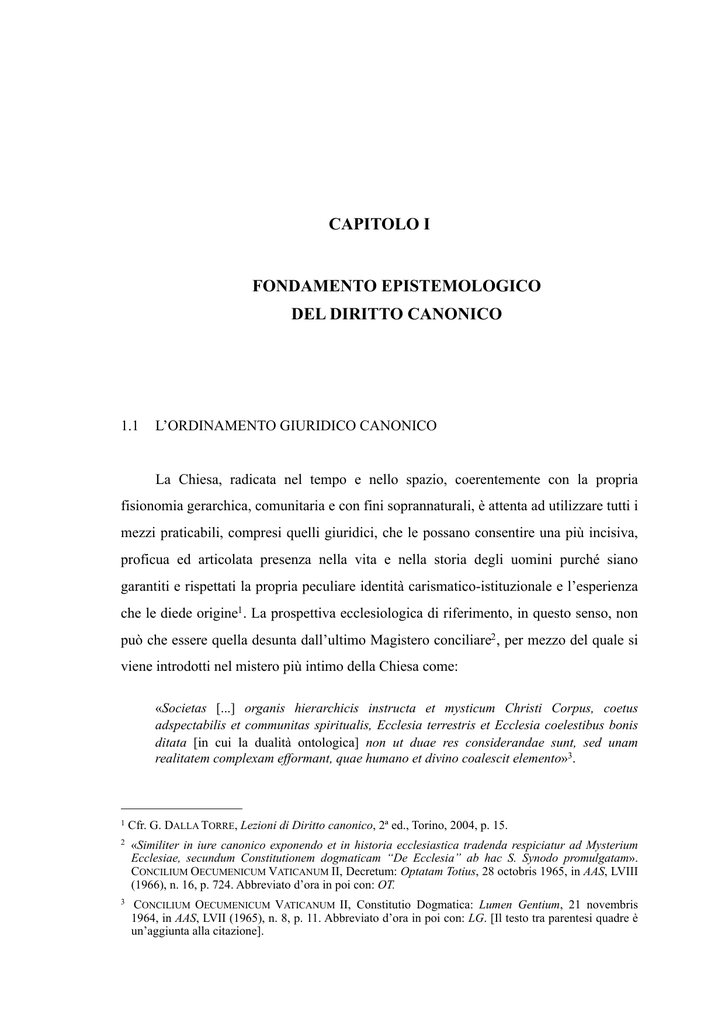 CAPITOLO I

FONDAMENTO EPISTEMOLOGICO
DEL DIRITTO CANONICO

1.1 L'ORDINAMENTO GIURIDICO CANONICO

La Chiesa, radicata nel tempo e nello spazio, coerentemente con la propria fisionomia gerarchica, comunitaria e con fini soprannaturali, è attenta ad utilizzare tutti i mezzi praticabili, compresi quelli giuridici, che le possano consentire una più incisiva, proficua ed articolata presenza nella vita e nella storia degli uomini purché siano garantiti e rispettati la propria peculiare identità carismatico-istituzionale e l'esperienza che le diede origine$^1$. La prospettiva ecclesiologica di riferimento, in questo senso, non può che essere quella desunta dall'ultimo Magistero conciliare$^2$, per mezzo del quale si viene introdotti nel mistero più intimo della Chiesa come:

«Societas [...] organis hierarchicis instructa et mysticum Christi Corpus, coetus adspectabilis et communitas spiritualis, Ecclesia terrestris et Ecclesia coelestibus bonis ditata [in cui la dualità ontologica] non ut duae res considerandae sunt, sed unam realitatem complexam efformant, quae humano et divino coalescit elemento»$^3$.

$^1$ Cfr. G. DALLA TORRE, Lezioni di Diritto canonico, 2ª ed., Torino, 2004, p. 15.

$^2$ «Similiter in iure canonico exponendo et in historia ecclesiastica tradenda respiciatur ad Mysterium Ecclesiae, secundum Constitutionem dogmaticam "De Ecclesia" ab hac S. Synodo promulgatam». CONCILIUM OECUMENICUM VATICANUM II, Decretum: Optatam Totius, 28 octobris 1965, in AAS, LVIII (1966), n. 16, p. 724. Abbreviato d'ora in poi con: OT.

$^3$ CONCILIUM OECUMENICUM VATICANUM II, Constitutio Dogmatica: Lumen Gentium, 21 novembris 1964, in AAS, LVII (1965), n. 8, p. 11. Abbreviato d'ora in poi con: LG. [Il testo tra parentesi quadre è un'aggiunta alla citazione].